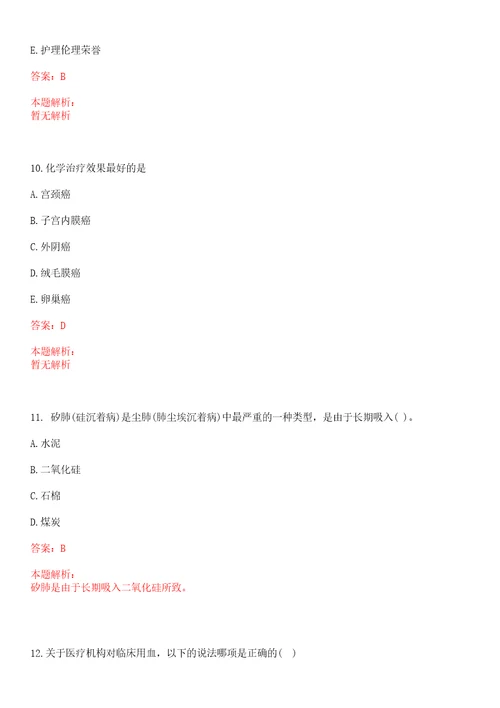 E. 护理伦理荣誉

答案：B

本题解析：
暂无解析

10. 化学治疗效果最好的是

A. 宫颈癌

B. 子宫内膜癌

C. 外阴癌

D. 绒毛膜癌

E. 卵巢癌

答案：D

本题解析：
暂无解析

11. 矽肺(硅沉着病)是尘肺(肺尘埃沉着病)中最严重的一种类型，是由于长期吸入( )。

A. 水泥

B. 二氧化硅

C. 石棉

D. 煤炭

答案：B

本题解析：
矽肺是由于长期吸入二氧化硅所致。

12. 关于医疗机构对临床用血，以下的说法哪项是正确的( )